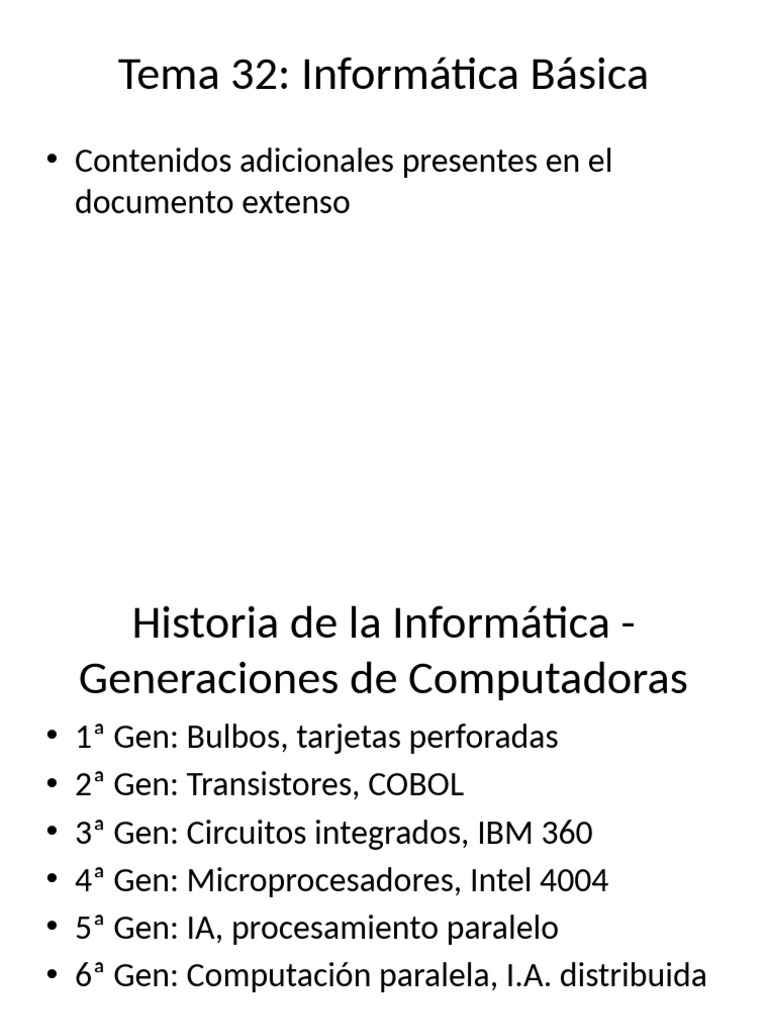 Tema 32: Informática Básica

• Contenidos adicionales presentes en el documento extenso

Historia de la Informática - Generaciones de Computadoras

• 1ª Gen: Bulbos, tarjetas perforadas
• 2ª Gen: Transistores, COBOL
• 3ª Gen: Circuitos integrados, IBM 360
• 4ª Gen: Microprocesadores, Intel 4004
• 5ª Gen: IA, procesamiento paralelo
• 6ª Gen: Computación paralela, I.A. distribuida